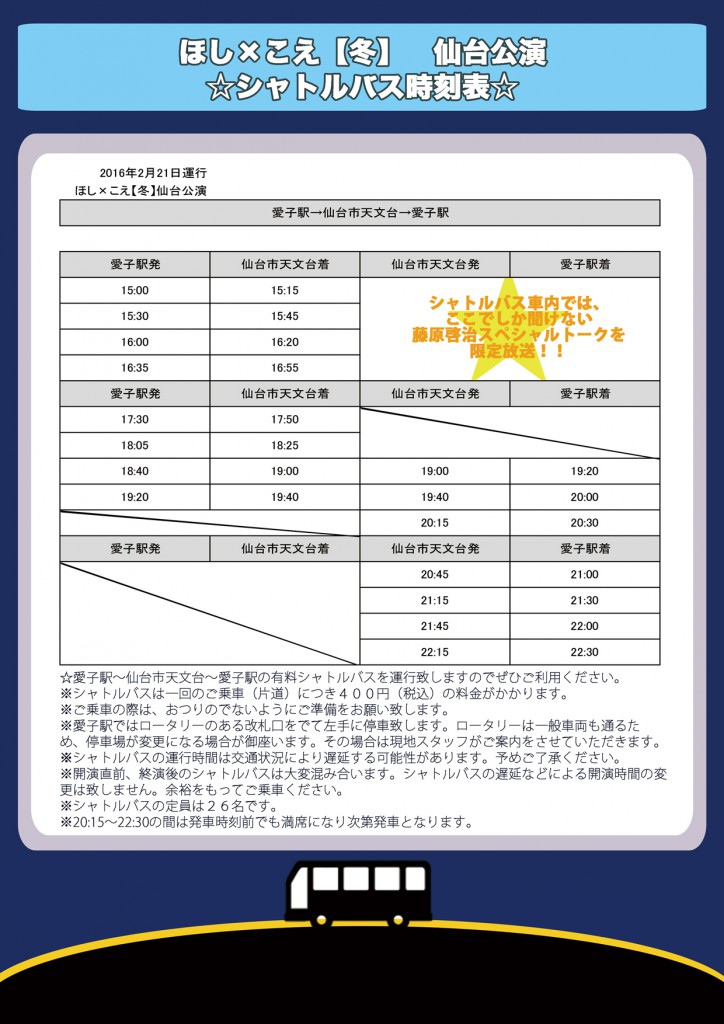 ほし×こえ【冬】　仙台公演
☆シャトルバス時刻表☆

2016年2月21日運行
ほし×こえ【冬】仙台公演

愛子駅→仙台市天文台→愛子駅

| 愛子駅発 | 仙台市天文台着 | 仙台市天文台発 | 愛子駅着 |
|---|---|---|---|
| 15:00 | 15:15 | | |
| 15:30 | 15:45 | | |
| 16:00 | 16:20 | | |
| 16:35 | 16:55 | | |
| 愛子駅発 | 仙台市天文台着 | 仙台市天文台発 | 愛子駅着 |
| 17:30 | 17:50 | | |
| 18:05 | 18:25 | | |
| 18:40 | 19:00 | 19:00 | 19:20 |
| 19:20 | 19:40 | 19:40 | 20:00 |
| | | 20:15 | 20:30 |
| 愛子駅発 | 仙台市天文台着 | 仙台市天文台発 | 愛子駅着 |
| | | 20:45 | 21:00 |
| | | 21:15 | 21:30 |
| | | 21:45 | 22:00 |
| | | 22:15 | 22:30 |

シャトルバス車内では、ここでしか聞けない藤原啓治スペシャルトークを限定放送！！

☆愛子駅～仙台市天文台～愛子駅の有料シャトルバスを運行致しますのでぜひご利用ください。
※シャトルバスは一回のご乗車（片道）につき４００円（税込）の料金がかかります。
※ご乗車の際は、おつりのでないようにご準備をお願い致します。
※愛子駅ではロータリーのある改札口をでて左手に停車致します。ロータリーは一般車両も通るため、停車場が変更になる場合が御座います。その場合は現地スタッフがご案内をさせていただきます。
※シャトルバスの運行時間は交通状況により遅延する可能性があります。予めご了承ください。
※開演直前、終演後のシャトルバスは大変混み合います。シャトルバスの遅延などによる開演時間の変更は致しません。余裕をもってご乗車ください。
※シャトルバスの定員は２６名です。
※20:15～22:30の間は発車時刻前でも満席になり次第発車となります。